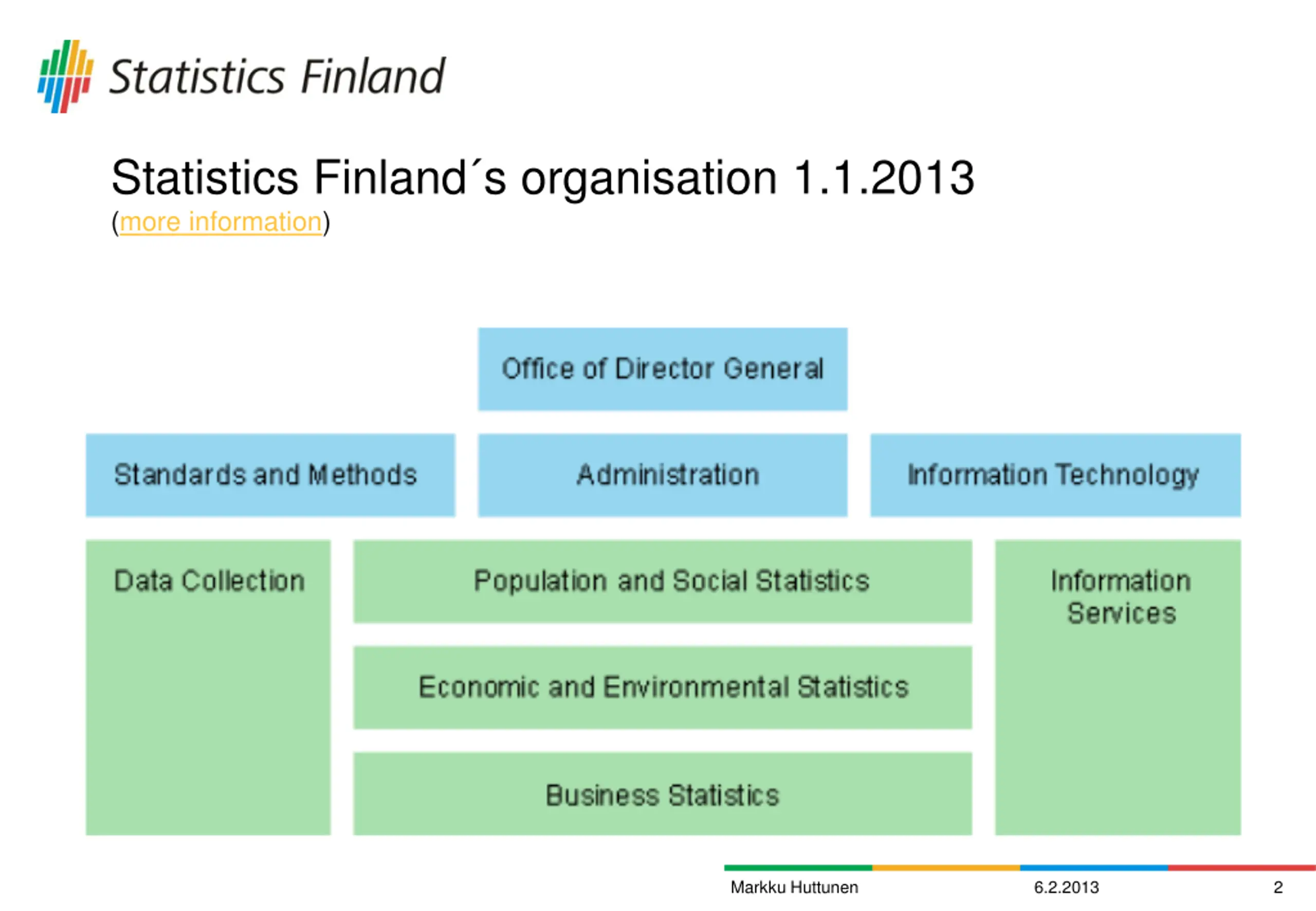 Statistics Finland

Statistics Finland´s organisation 1.1.2013
(more information)

Office of Director General

Standards and Methods

Administration

Information Technology

Data Collection

Population and Social Statistics

Economic and Environmental Statistics

Business Statistics

Information Services

Markku Huttunen 6.2.2013 2